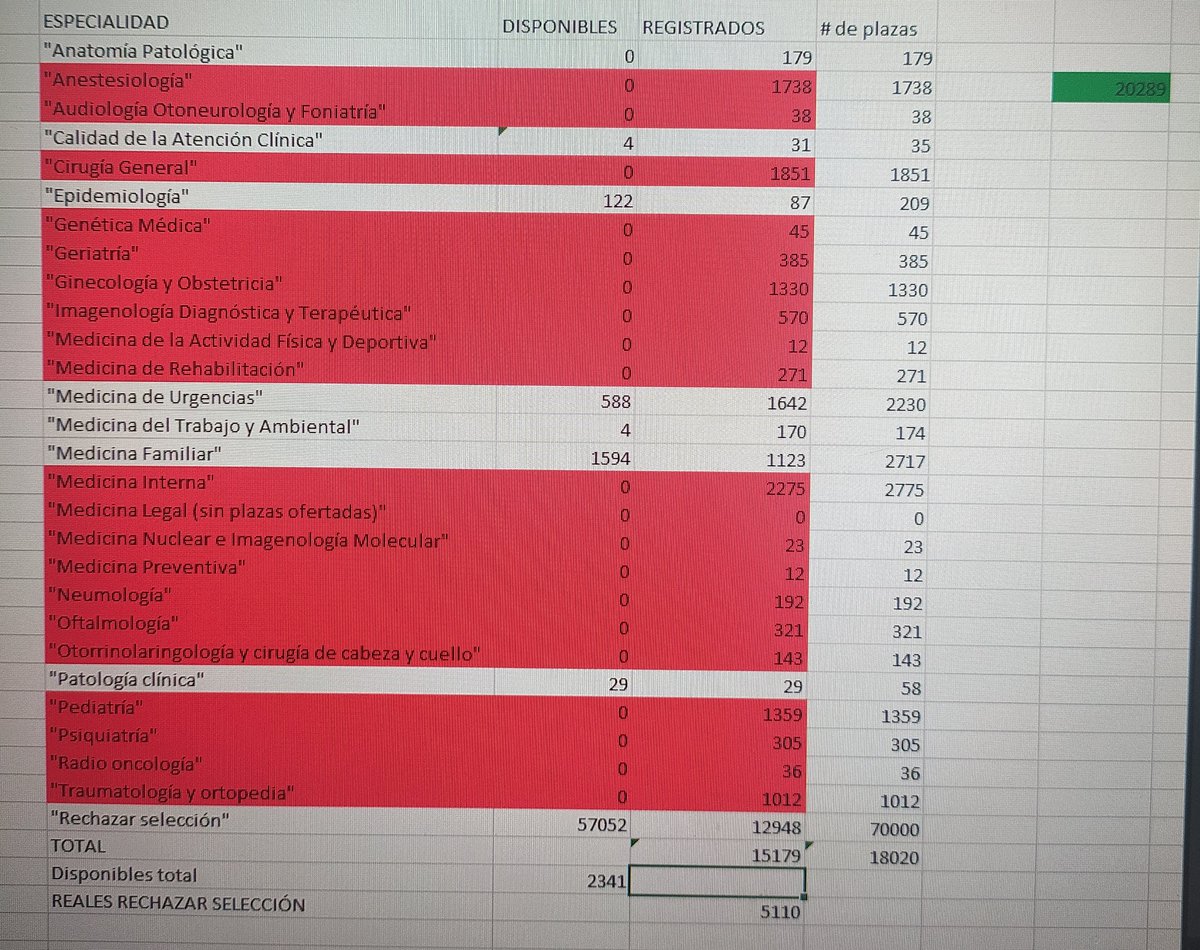 | ESPECIALIDAD | DISPONIBLES | REGISTRADOS | # de plazas | |
|---|---|---|---|---|
| "Anatomía Patológica" | 0 | 179 | 179 | |
| "Anestesiología" | 0 | 1738 | 1738 | 20289 |
| "Audiología Otoneurología y Foniatría" | 0 | 38 | 38 | |
| "Calidad de la Atención Clínica" | 4 | 31 | 35 | |
| "Cirugía General" | 0 | 1851 | 1851 | |
| "Epidemiología" | 122 | 87 | 209 | |
| "Genética Médica" | 0 | 45 | 45 | |
| "Geriatría" | 0 | 385 | 385 | |
| "Ginecología y Obstetricia" | 0 | 1330 | 1330 | |
| "Imagenología Diagnóstica y Terapéutica" | 0 | 570 | 570 | |
| "Medicina de la Actividad Física y Deportiva" | 0 | 12 | 12 | |
| "Medicina de Rehabilitación" | 0 | 271 | 271 | |
| "Medicina de Urgencias" | 588 | 1642 | 2230 | |
| "Medicina del Trabajo y Ambiental" | 4 | 170 | 174 | |
| "Medicina Familiar" | 1594 | 1123 | 2717 | |
| "Medicina Interna" | 0 | 2275 | 2775 | |
| "Medicina Legal (sin plazas ofertadas)" | 0 | 0 | 0 | |
| "Medicina Nuclear e Imagenología Molecular" | 0 | 23 | 23 | |
| "Medicina Preventiva" | 0 | 12 | 12 | |
| "Neumología" | 0 | 192 | 192 | |
| "Oftalmología" | 0 | 321 | 321 | |
| "Otorrinolaringología y cirugía de cabeza y cuello" | 0 | 143 | 143 | |
| "Patología clínica" | 29 | 29 | 58 | |
| "Pediatría" | 0 | 1359 | 1359 | |
| "Psiquiatría" | 0 | 305 | 305 | |
| "Radio oncología" | 0 | 36 | 36 | |
| "Traumatología y ortopedia" | 0 | 1012 | 1012 | |
| "Rechazar selección" | 57052 | 12948 | 70000 | |
| TOTAL | | 15179 | 18020 | |
| Disponibles total | 2341 | | | |
| REALES RECHAZAR SELECCIÓN | | 5110 | | |